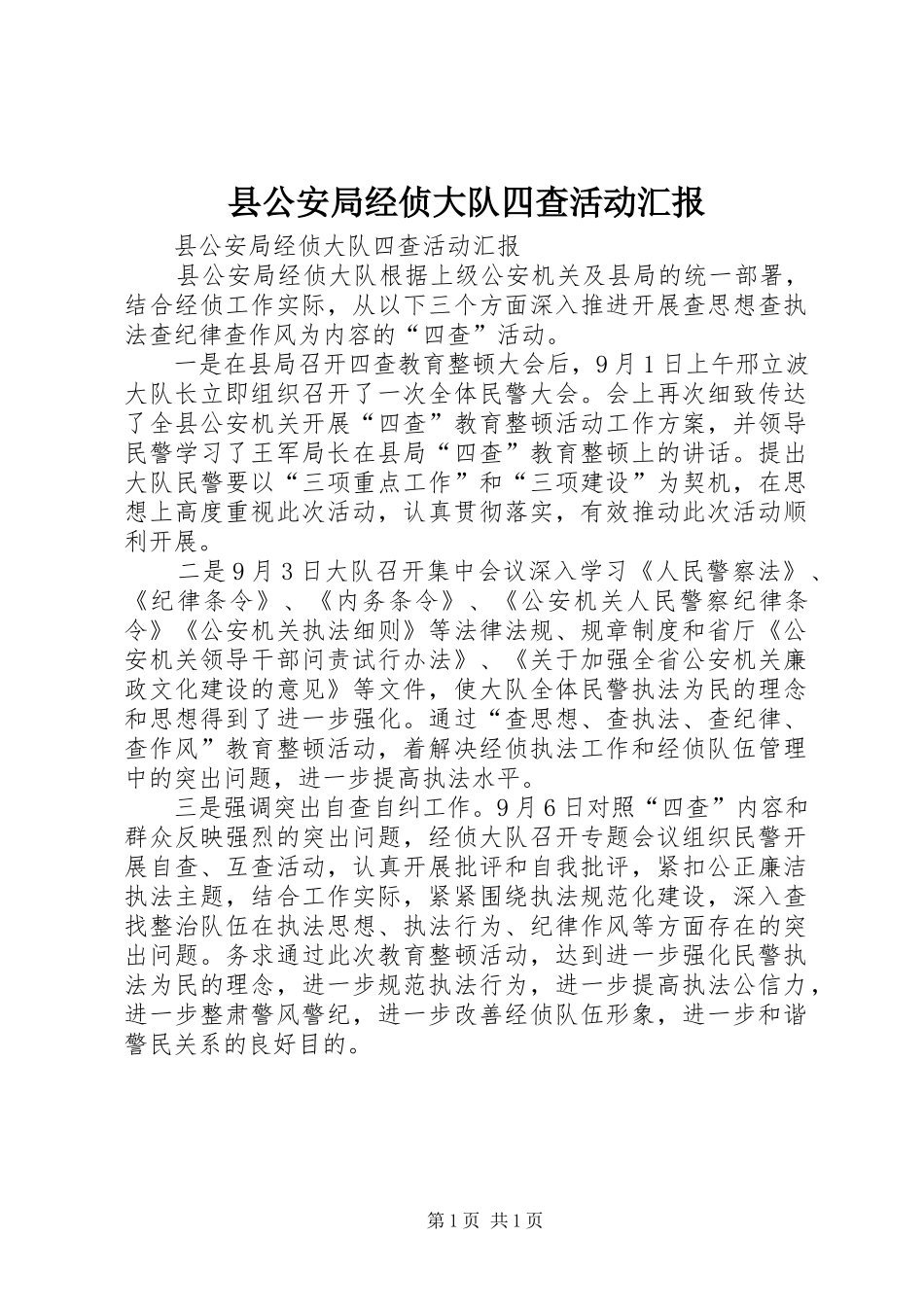 县公安局经侦大队四查活动汇报

县公安局经侦大队四查活动汇报

县公安局经侦大队根据上级公安机关及县局的统一部署，结合经侦工作实际，从以下三个方面深入推进开展查思想查执法查纪律查作风为内容的“四查”活动。

一是在县局召开四查教育整顿大会后，9月1日上午邢立波大队长立即组织召开了一次全体民警大会。会上再次细致传达了全县公安机关开展“四查”教育整顿活动工作方案，并领导民警学习了王军局长在县局“四查”教育整顿上的讲话。提出大队民警要以“三项重点工作”和“三项建设”为契机，在思想上高度重视此次活动，认真贯彻落实，有效推动此次活动顺利开展。

二是9月3日大队召开集中会议深入学习《人民警察法》、《纪律条令》、《内务条令》、《公安机关人民警察纪律条令》《公安机关执法细则》等法律法规、规章制度和省厅《公安机关领导干部问责试行办法》、《关于加强全省公安机关廉政文化建设的意见》等文件，使大队全体民警执法为民的理念和思想得到了进一步强化。通过“查思想、查执法、查纪律、查作风”教育整顿活动，着解决经侦执法工作和经侦队伍管理中的突出问题，进一步提高执法水平。

三是强调突出自查自纠工作。9月6日对照“四查”内容和群众反映强烈的突出问题，经侦大队召开专题会议组织民警开展自查、互查活动，认真开展批评和自我批评，紧扣公正廉洁执法主题，结合工作实际，紧紧围绕执法规范化建设，深入查找整治队伍在执法思想、执法行为、纪律作风等方面存在的突出问题。务求通过此次教育整顿活动，达到进一步强化民警执法为民的理念，进一步规范执法行为，进一步提高执法公信力，进一步整肃警风警纪，进一步改善经侦队伍形象，进一步和谐警民关系的良好目的。

第1页 共1页